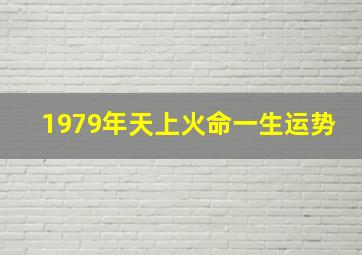 1979年天上火命一生运势